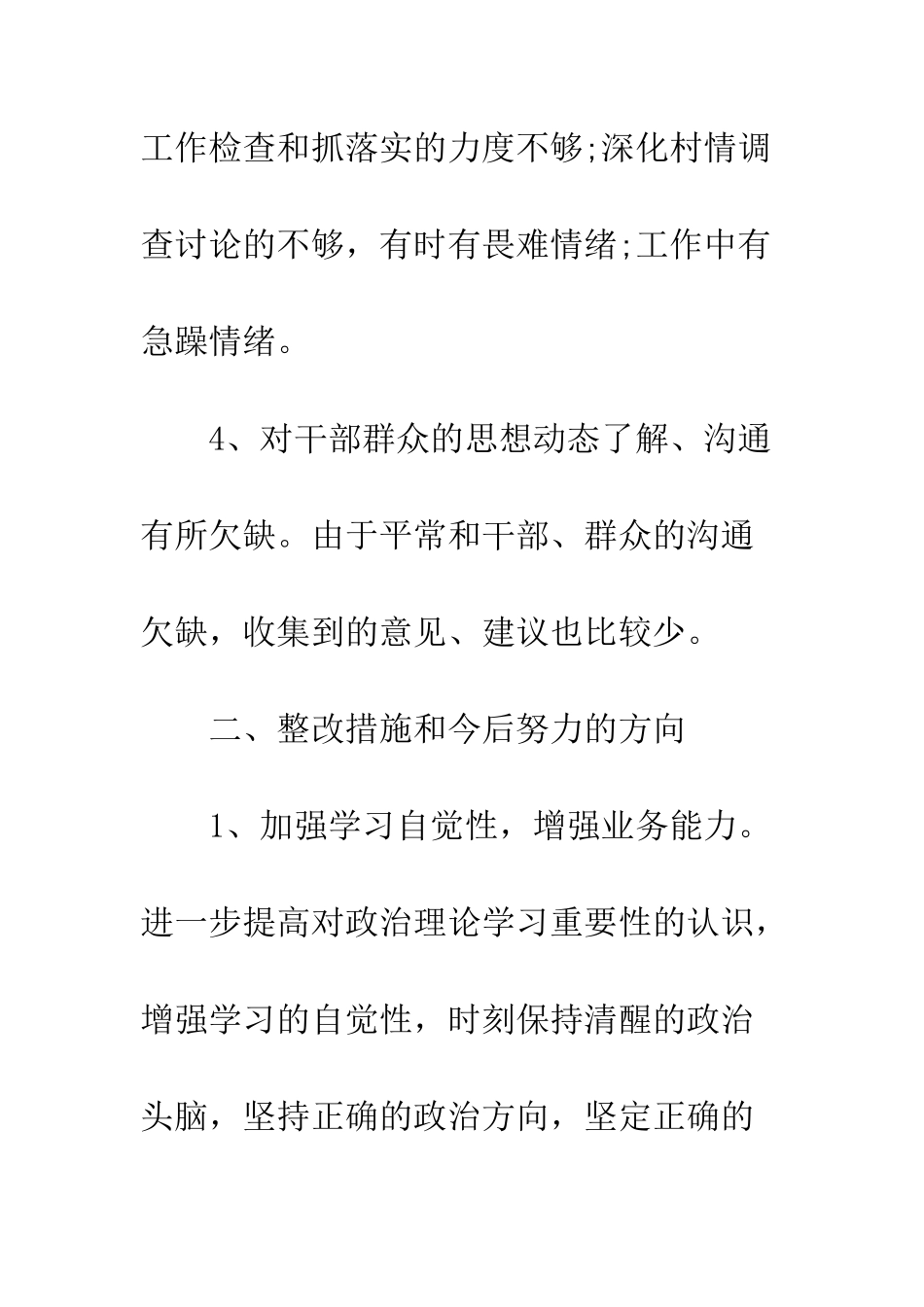 工作检查和抓落实的力度不够;深化村情调查讨论的不够，有时有畏难情绪;工作中有急躁情绪。

4、对干部群众的思想动态了解、沟通有所欠缺。由于平常和干部、群众的沟通欠缺，收集到的意见、建议也比较少。

二、整改措施和今后努力的方向

1、加强学习自觉性，增强业务能力。进一步提高对政治理论学习重要性的认识，增强学习的自觉性，时刻保持清醒的政治头脑，坚持正确的政治方向，坚定正确的